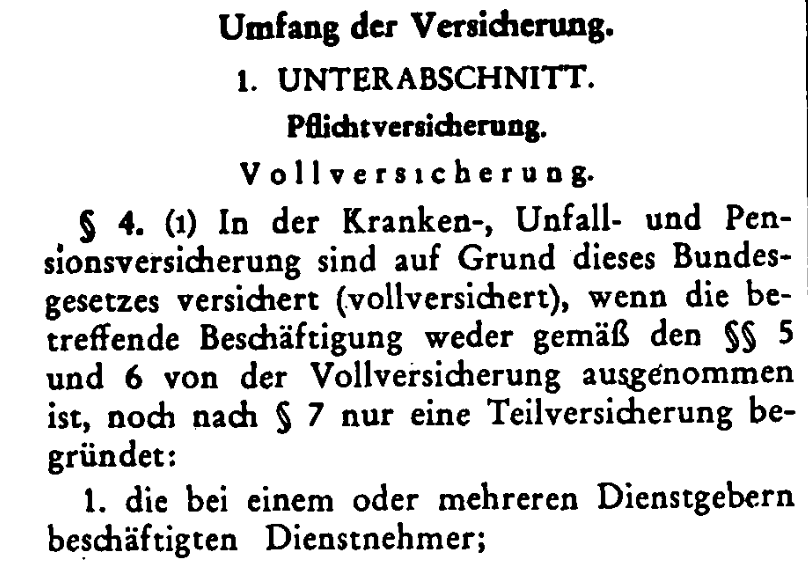 Umfang der Versicherung.

1. UNTERABSCHNITT.

Pflichtversicherung.

Vollversicherung.

§ 4. (1) In der Kranken-, Unfall- und Pensionsversicherung sind auf Grund dieses Bundesgesetzes versichert (vollversichert), wenn die betreffende Beschäftigung weder gemäß den §§ 5 und 6 von der Vollversicherung ausgenommen ist, noch nach § 7 nur eine Teilversicherung begründet:

1. die bei einem oder mehreren Dienstgebern beschäftigten Dienstnehmer;